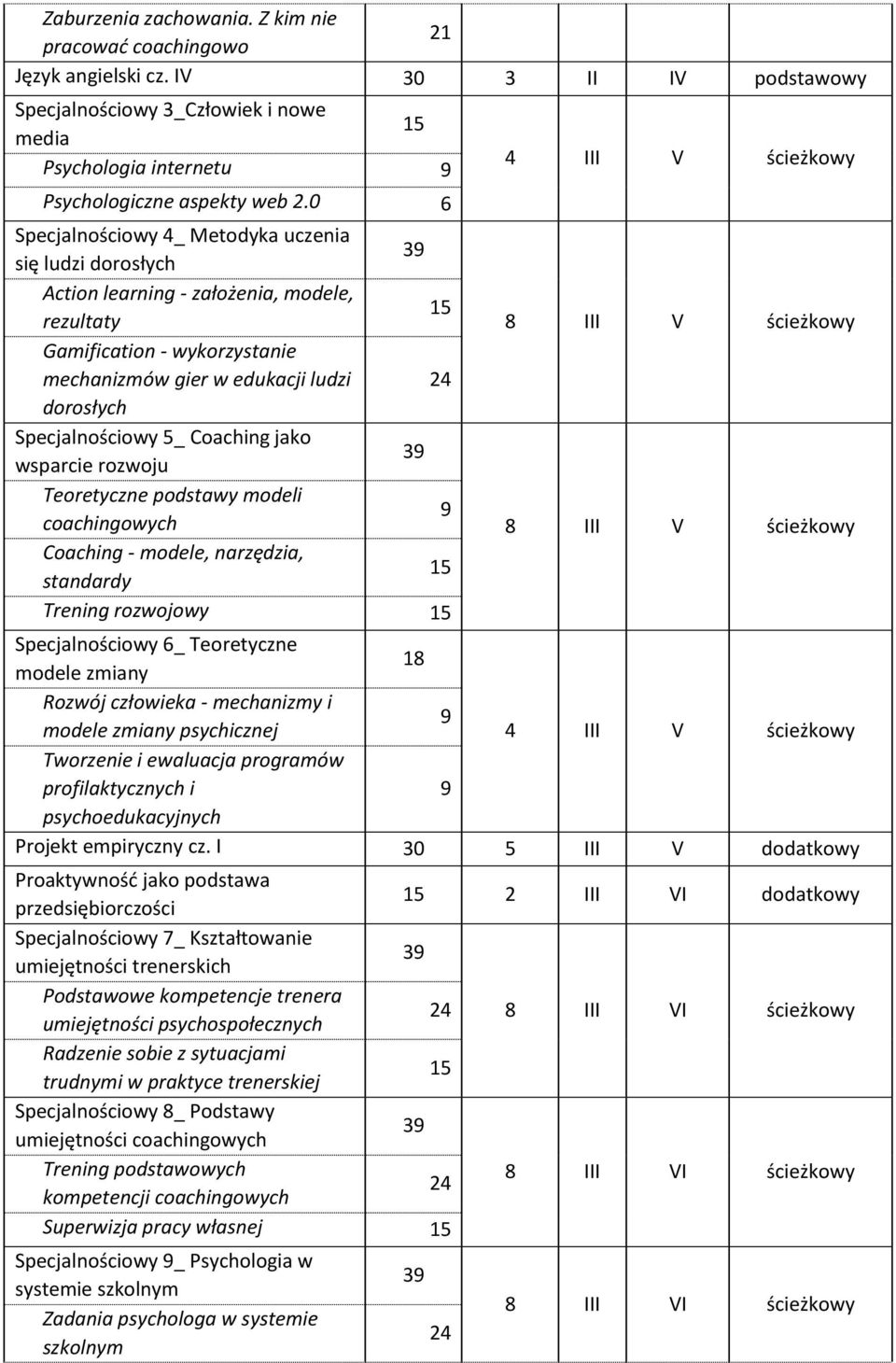 | | | | | | |
|---|---|---|---|---|---|
| Zaburzenia zachowania. Z kim nie pracować coachingowo | 21 | | | | |
| Język angielski cz. IV | 30 | 3 | II | IV | podstawowy |
| Specjalnościowy 3_Człowiek i nowe media | 15 | 4 | III | V | ścieżkowy |
| Psychologia internetu | 9 | | | | |
| Psychologiczne aspekty web 2.0 | 6 | | | | |
| Specjalnościowy 4_ Metodyka uczenia się ludzi dorosłych | 39 | 8 | III | V | ścieżkowy |
| Action learning - założenia, modele, rezultaty | 15 | | | | |
| Gamification - wykorzystanie mechanizmów gier w edukacji ludzi dorosłych | 24 | | | | |
| Specjalnościowy 5_ Coaching jako wsparcie rozwoju | 39 | 8 | III | V | ścieżkowy |
| Teoretyczne podstawy modeli coachingowych | 9 | | | | |
| Coaching - modele, narzędzia, standardy | 15 | | | | |
| Trening rozwojowy | 15 | | | | |
| Specjalnościowy 6_ Teoretyczne modele zmiany | 18 | 4 | III | V | ścieżkowy |
| Rozwój człowieka - mechanizmy i modele zmiany psychicznej | 9 | | | | |
| Tworzenie i ewaluacja programów profilaktycznych i psychoedukacyjnych | 9 | | | | |
| Projekt empiryczny cz. I | 30 | 5 | III | V | dodatkowy |
| Proaktywność jako podstawa przedsiębiorczości | 15 | 2 | III | VI | dodatkowy |
| Specjalnościowy 7_ Kształtowanie umiejętności trenerskich | 39 | 8 | III | VI | ścieżkowy |
| Podstawowe kompetencje trenera umiejętności psychospołecznych | 24 | | | | |
| Radzenie sobie z sytuacjami trudnymi w praktyce trenerskiej | 15 | | | | |
| Specjalnościowy 8_ Podstawy umiejętności coachingowych | 39 | 8 | III | VI | ścieżkowy |
| Trening podstawowych kompetencji coachingowych | 24 | | | | |
| Superwizja pracy własnej | 15 | | | | |
| Specjalnościowy 9_ Psychologia w systemie szkolnym | 39 | 8 | III | VI | ścieżkowy |
| Zadania psychologa w systemie szkolnym | 24 | | | | |